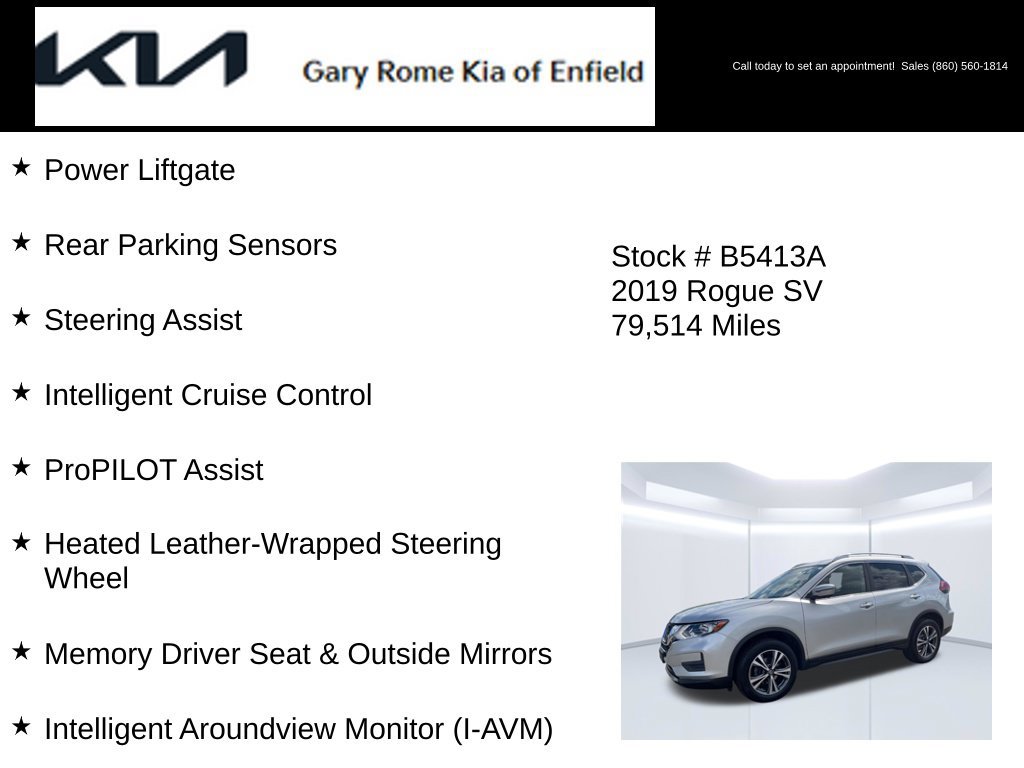 KIA Gary Rome Kia of Enfield

Call today to set an appointment! Sales (860) 560-1814

★ Power Liftgate

★ Rear Parking Sensors

★ Steering Assist

★ Intelligent Cruise Control

★ ProPILOT Assist

★ Heated Leather-Wrapped Steering Wheel

★ Memory Driver Seat & Outside Mirrors

★ Intelligent Aroundview Monitor (I-AVM)

Stock # B5413A
2019 Rogue SV
79,514 Miles